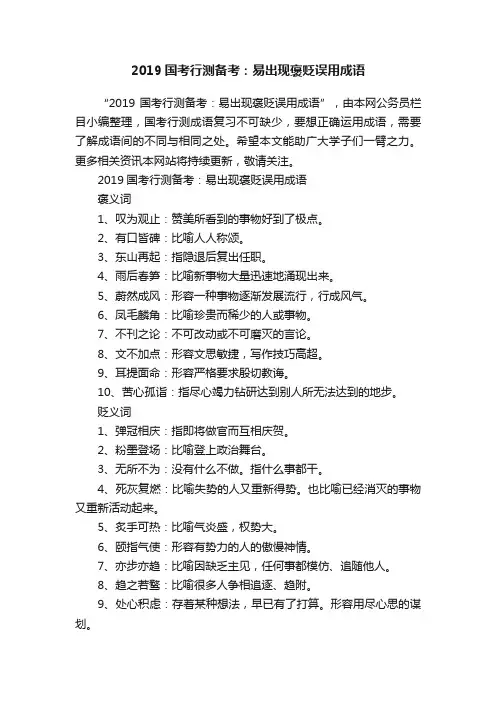 2019 国考行测备考：易出现褒贬误用成语

“2019 国考行测备考：易出现褒贬误用成语”，由本网公务员栏目小编整理，国考行测成语复习不可缺少，要想正确运用成语，需要了解成语间的不同与相同之处。希望本文能助广大学子们一臂之力。更多相关资讯本网站将持续更新，敬请关注。

2019 国考行测备考：易出现褒贬误用成语

褒义词

1、叹为观止：赞美所看到的事物好到了极点。

2、有口皆碑：比喻人人称颂。

3、东山再起：指隐退后复出任职。

4、雨后春笋：比喻新事物大量迅速地涌现出来。

5、蔚然成风：形容一种事物逐渐发展流行，行成风气。

6、凤毛麟角：比喻珍贵而稀少的人或事物。

7、不刊之论：不可改动或不可磨灭的言论。

8、文不加点：形容文思敏捷，写作技巧高超。

9、耳提面命：形容严格要求殷切教诲。

10、苦心孤诣：指尽心竭力钻研达到别人所无法达到的地步。

贬义词

1、弹冠相庆：指即将做官而互相庆贺。

2、粉墨登场：比喻登上政治舞台。

3、无所不为：没有什么不做。指什么事都干。

4、死灰复燃：比喻失势的人又重新得势。也比喻已经消灭的事物又重新活动起来。

5、炙手可热：比喻气焰盛，权势大。

6、颐指气使：形容有势力的人的傲慢神情。

7、亦步亦趋：比喻因缺乏主见，任何事都模仿、追随他人。

8、趋之若鹜：比喻很多人争相追逐、趋附。

9、处心积虑：存着某种想法，早已有了打算。形容用尽心思的谋划。